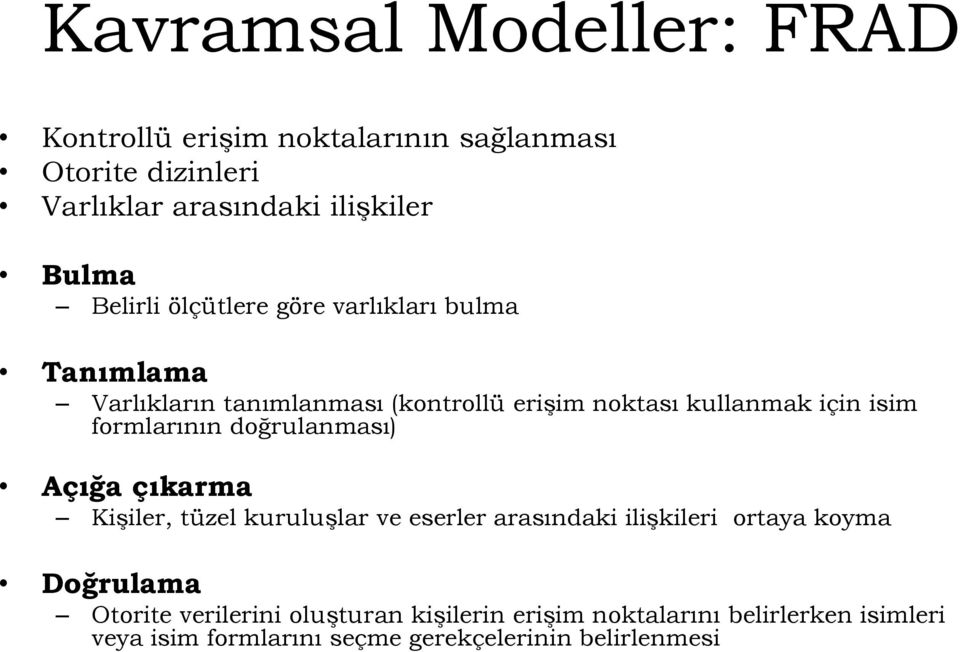 Kavramsal Modeller: FRAD

• Kontrollü erişim noktalarının sağlanması
• Otorite dizinleri
• Varlıklar arasındaki ilişkiler

• Bulma
– Belirli ölçütlere göre varlıkları bulma

• Tanımlama
– Varlıkların tanımlanması (kontrollü erişim noktası kullanmak için isim formlarının doğrulanması)

• Açığa çıkarma
– Kişiler, tüzel kuruluşlar ve eserler arasındaki ilişkileri ortaya koyma

• Doğrulama
– Otorite verilerini oluşturan kişilerin erişim noktalarını belirlerken isimleri veya isim formlarını seçme gerekçelerinin belirlenmesi